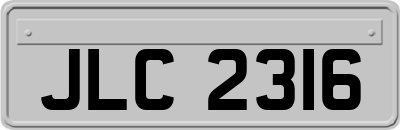 JLC 2316